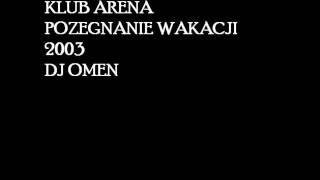 KLUB ARENA
POZEGNANIE WAKACJI
2003
DJ OMEN